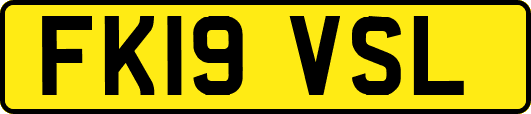 FK19 VSL